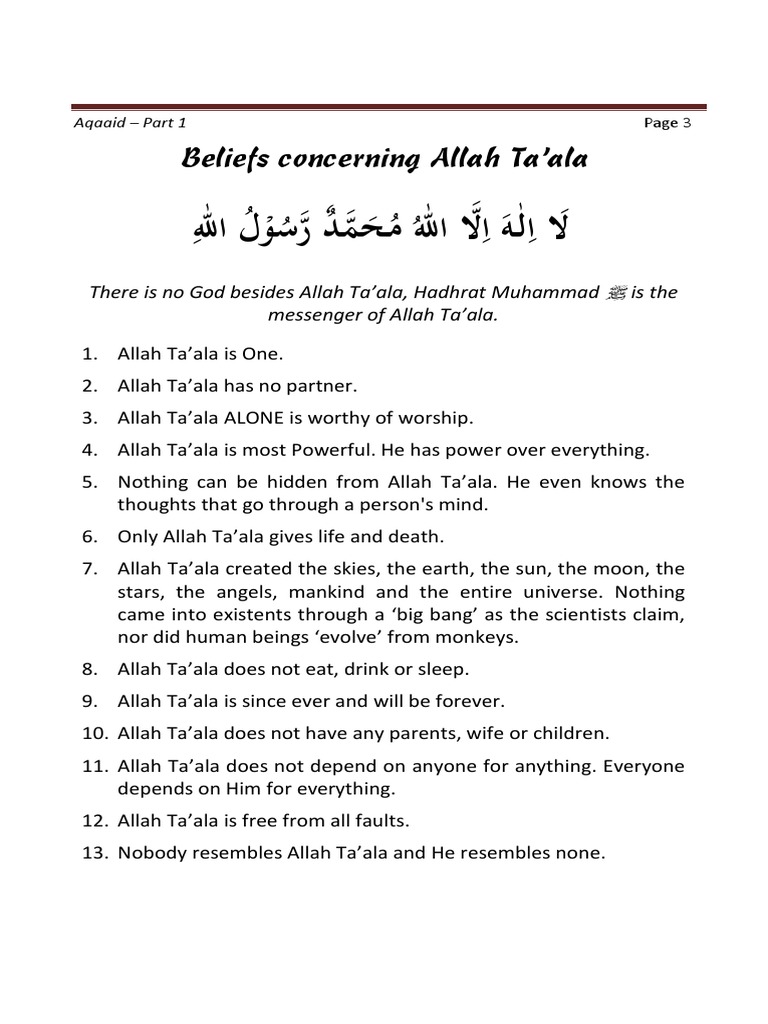 Aqaaid – Part 1 Page 3

Beliefs concerning Allah Ta'ala

لَا اِلٰهَ اِلَّا اللهُ مُحَمَّدٌ رَّسُوْلُ اللهِ

There is no God besides Allah Ta'ala, Hadhrat Muhammad ﷺ is the messenger of Allah Ta'ala.

1. Allah Ta'ala is One.

2. Allah Ta'ala has no partner.

3. Allah Ta'ala ALONE is worthy of worship.

4. Allah Ta'ala is most Powerful. He has power over everything.

5. Nothing can be hidden from Allah Ta'ala. He even knows the thoughts that go through a person's mind.

6. Only Allah Ta'ala gives life and death.

7. Allah Ta'ala created the skies, the earth, the sun, the moon, the stars, the angels, mankind and the entire universe. Nothing came into existents through a 'big bang' as the scientists claim, nor did human beings 'evolve' from monkeys.

8. Allah Ta'ala does not eat, drink or sleep.

9. Allah Ta'ala is since ever and will be forever.

10. Allah Ta'ala does not have any parents, wife or children.

11. Allah Ta'ala does not depend on anyone for anything. Everyone depends on Him for everything.

12. Allah Ta'ala is free from all faults.

13. Nobody resembles Allah Ta'ala and He resembles none.